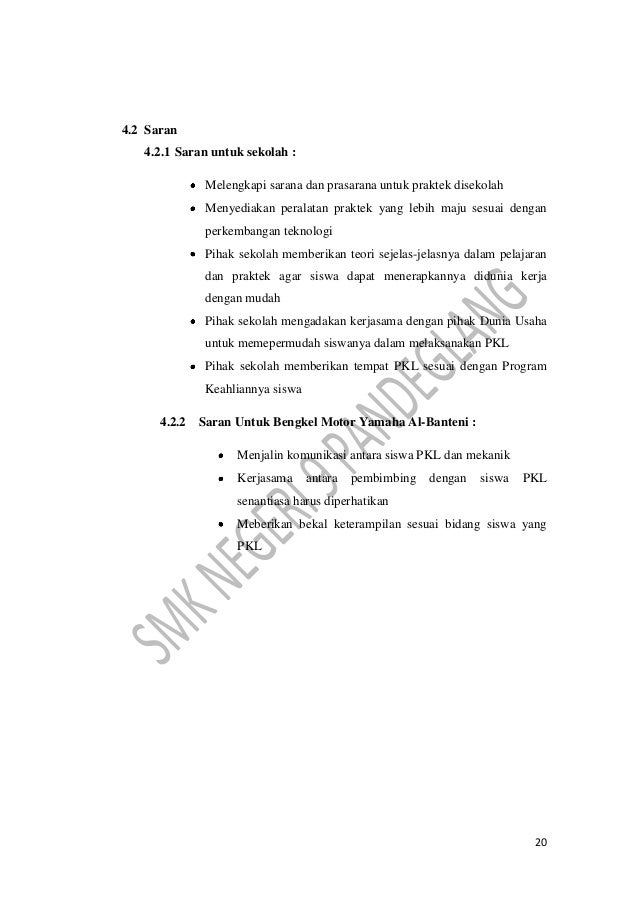 4.2 Saran

4.2.1 Saran untuk sekolah :

• Melengkapi sarana dan prasarana untuk praktek disekolah
• Menyediakan peralatan praktek yang lebih maju sesuai dengan perkembangan teknologi
• Pihak sekolah memberikan teori sejelas-jelasnya dalam pelajaran dan praktek agar siswa dapat menerapkannya didunia kerja dengan mudah
• Pihak sekolah mengadakan kerjasama dengan pihak Dunia Usaha untuk memepermudah siswanya dalam melaksanakan PKL
• Pihak sekolah memberikan tempat PKL sesuai dengan Program Keahliannya siswa

4.2.2 Saran Untuk Bengkel Motor Yamaha Al-Banteni :

• Menjalin komunikasi antara siswa PKL dan mekanik
• Kerjasama antara pembimbing dengan siswa PKL senantiasa harus diperhatikan
• Meberikan bekal keterampilan sesuai bidang siswa yang PKL

SMK NEGERI 9 PANDEGLANG

20